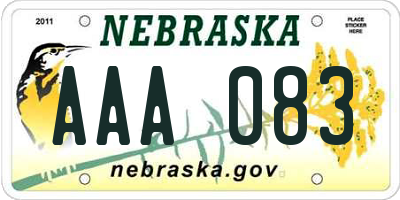 2011

NEBRASKA

PLACE STICKER HERE

AAA 083

nebraska.gov